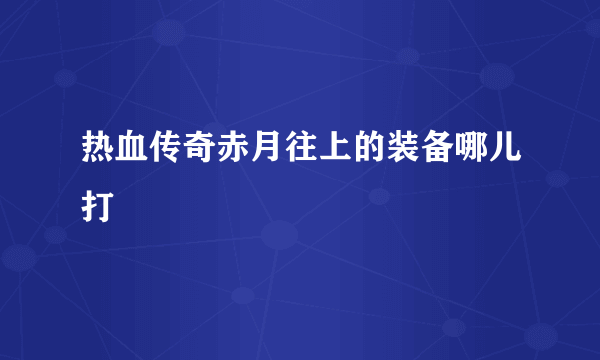 热血传奇赤月往上的装备哪儿打